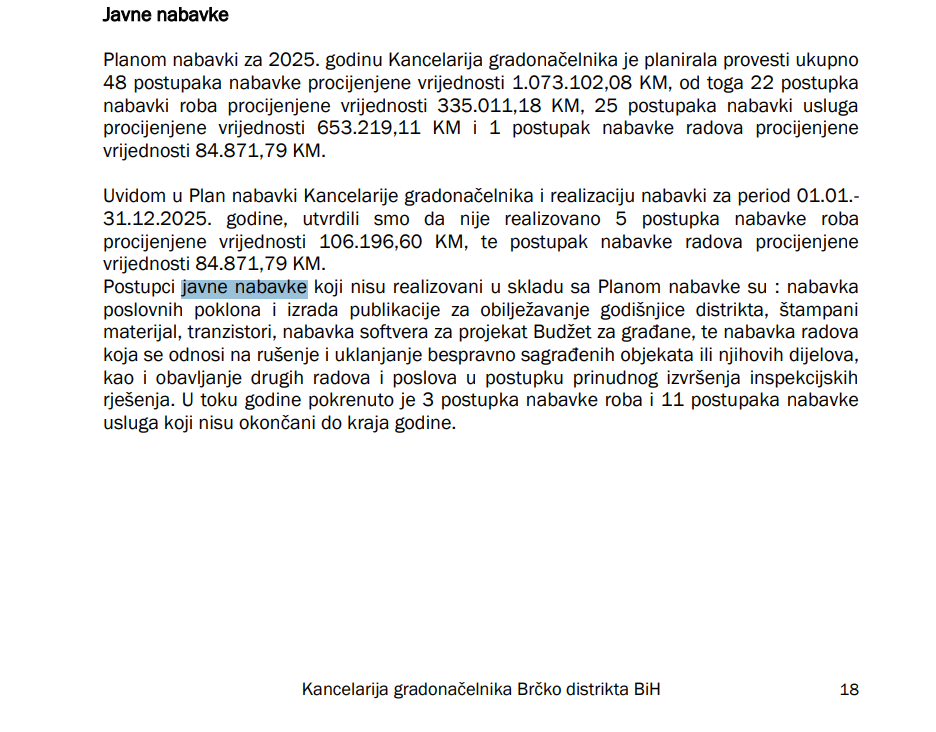 Javne nabavke

Planom nabavki za 2025. godinu Kancelarija gradonačelnika je planirala provesti ukupno 48 postupaka nabavke procijenjene vrijednosti 1.073.102,08 KM, od toga 22 postupka nabavki roba procijenjene vrijednosti 335.011,18 KM, 25 postupaka nabavki usluga procijenjene vrijednosti 653.219,11 KM i 1 postupak nabavke radova procijenjene vrijednosti 84.871,79 KM.

Uvidom u Plan nabavki Kancelarije gradonačelnika i realizaciju nabavki za period 01.01.-31.12.2025. godine, utvrdili smo da nije realizovano 5 postupka nabavke roba procijenjene vrijednosti 106.196,60 KM, te postupak nabavke radova procijenjene vrijednosti 84.871,79 KM.
Postupci javne nabavke koji nisu realizovani u skladu sa Planom nabavke su : nabavka poslovnih poklona i izrada publikacije za obilježavanje godišnjice distrikta, štampani materijal, tranzistori, nabavka softvera za projekat Budžet za građane, te nabavka radova koja se odnosi na rušenje i uklanjanje bespravno sagrađenih objekata ili njihovih dijelova, kao i obavljanje drugih radova i poslova u postupku prinudnog izvršenja inspekcijskih rješenja. U toku godine pokrenuto je 3 postupka nabavke roba i 11 postupaka nabavke usluga koji nisu okončani do kraja godine.

Kancelarija gradonačelnika Brčko distrikta BiH 18